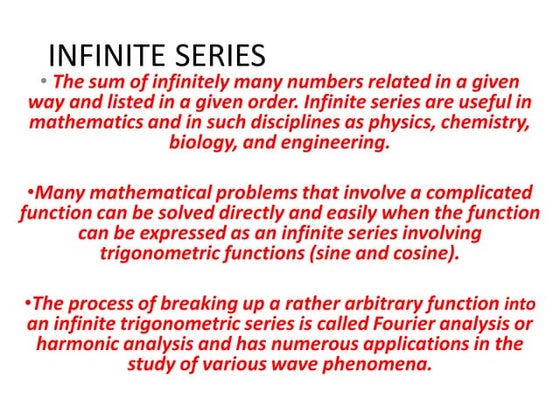 INFINITE SERIES

• The sum of infinitely many numbers related in a given way and listed in a given order. Infinite series are useful in mathematics and in such disciplines as physics, chemistry, biology, and engineering.

•Many mathematical problems that involve a complicated function can be solved directly and easily when the function can be expressed as an infinite series involving trigonometric functions (sine and cosine).

•The process of breaking up a rather arbitrary function into an infinite trigonometric series is called Fourier analysis or harmonic analysis and has numerous applications in the study of various wave phenomena.